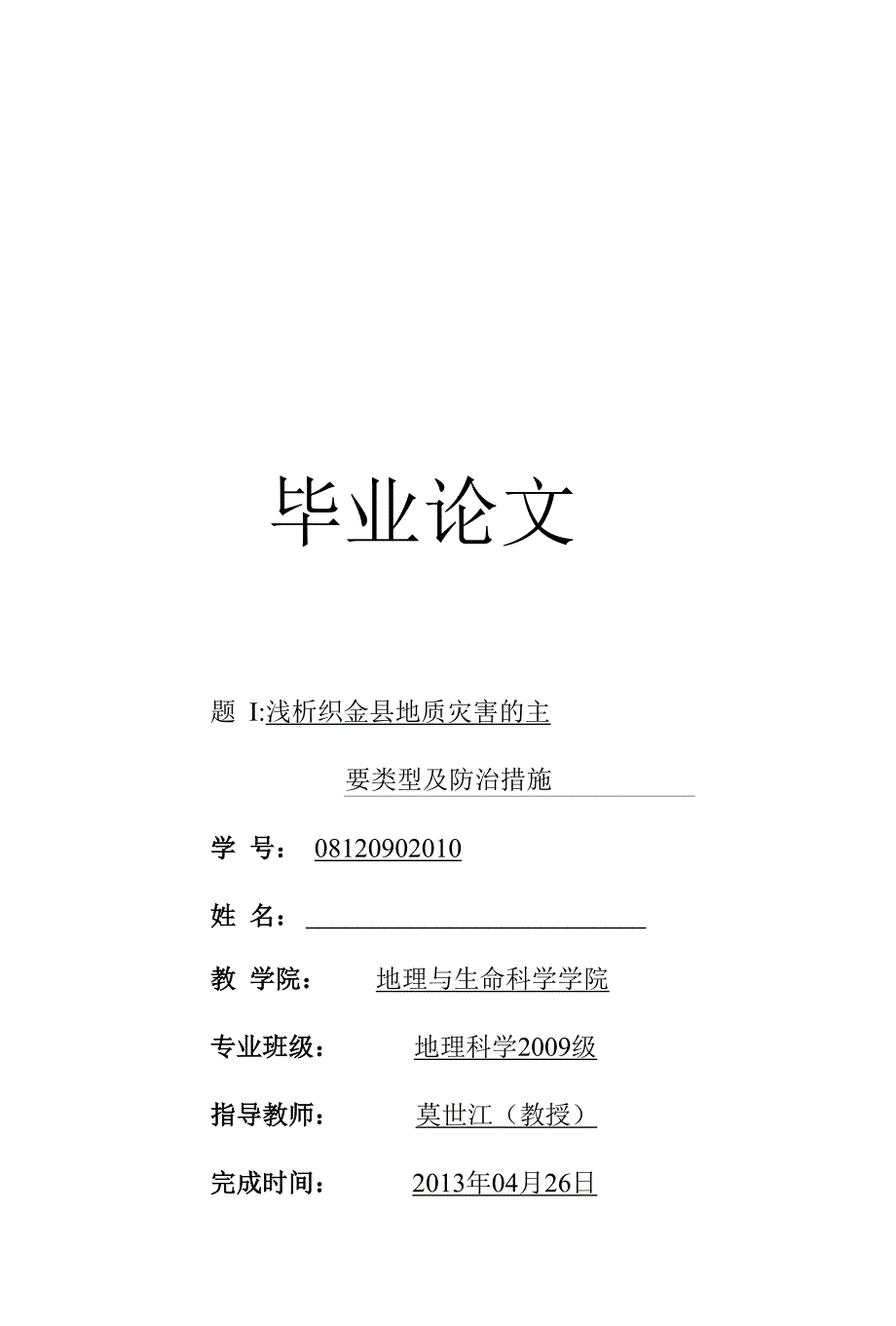 毕业论文

题 I:浅析织金县地质灾害的主

要类型及防治措施

学 号： 08120902010

姓 名：

教 学院： 地理与生命科学学院

专业班级： 地理科学2009级

指导教师： 莫世江（教授）

完成时间： 2013年04月26日